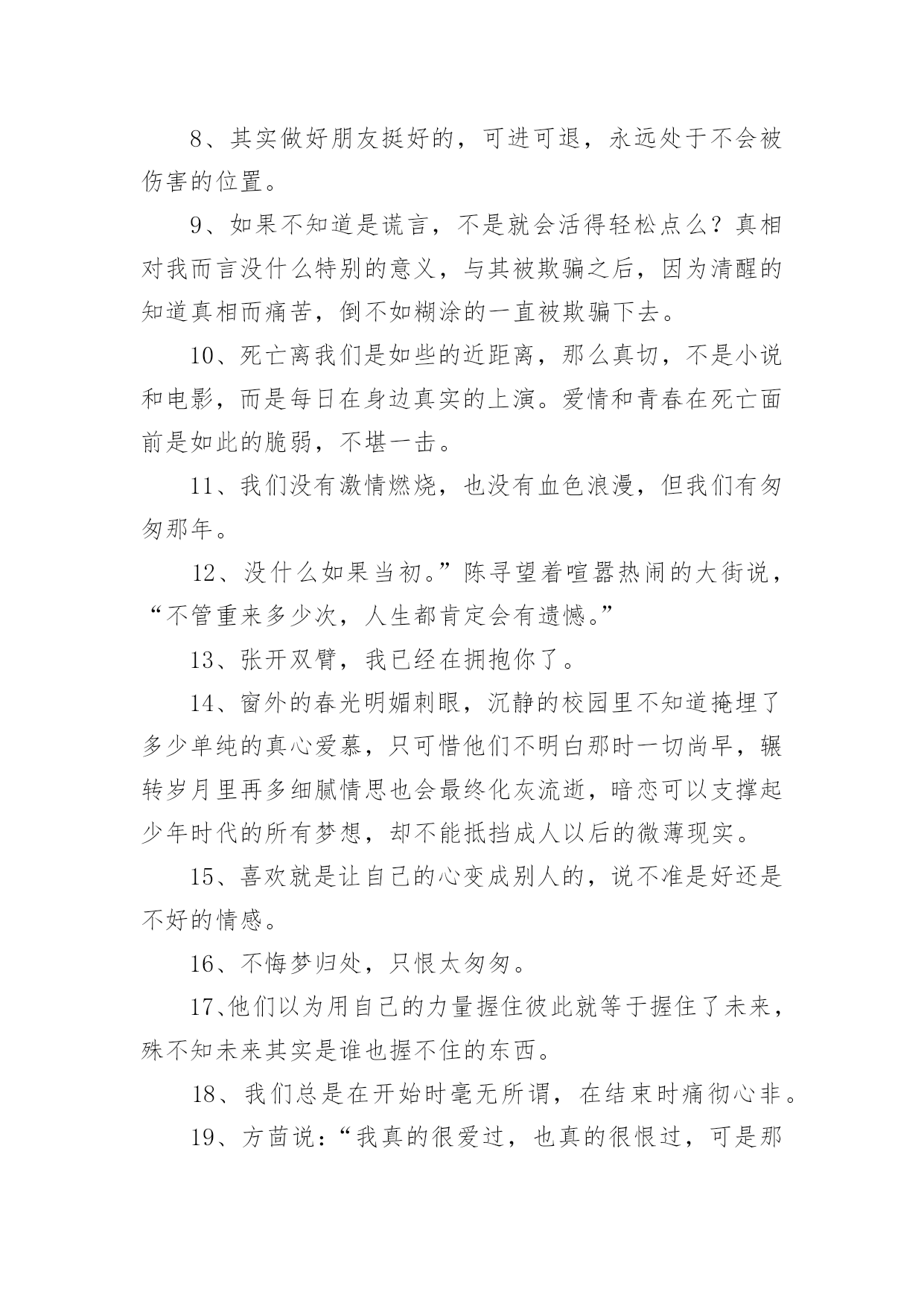 8、其实做好朋友挺好的，可进可退，永远处于不会被伤害的位置。

9、如果不知道是谎言，不是就会活得轻松点么？真相对我而言没什么特别的意义，与其被欺骗之后，因为清醒的知道真相而痛苦，倒不如糊涂的一直被欺骗下去。

10、死亡离我们是如些的近距离，那么真切，不是小说和电影，而是每日在身边真实的上演。爱情和青春在死亡面前是如此的脆弱，不堪一击。

11、我们没有激情燃烧，也没有血色浪漫，但我们有匆匆那年。

12、没什么如果当初。”陈寻望着喧嚣热闹的大街说，“不管重来多少次，人生都肯定会有遗憾。”

13、张开双臂，我已经在拥抱你了。

14、窗外的春光明媚刺眼，沉静的校园里不知道掩埋了多少单纯的真心爱慕，只可惜他们不明白那时一切尚早，辗转岁月里再多细腻情思也会最终化灰流逝，暗恋可以支撑起少年时代的所有梦想，却不能抵挡成人以后的微薄现实。

15、喜欢就是让自己的心变成别人的，说不准是好还是不好的情感。

16、不悔梦归处，只恨太匆匆。

17、他们以为用自己的力量握住彼此就等于握住了未来，殊不知未来其实是谁也握不住的东西。

18、我们总是在开始时毫无所谓，在结束时痛彻心非。

19、方茴说：“我真的很爱过，也真的很恨过，可是那